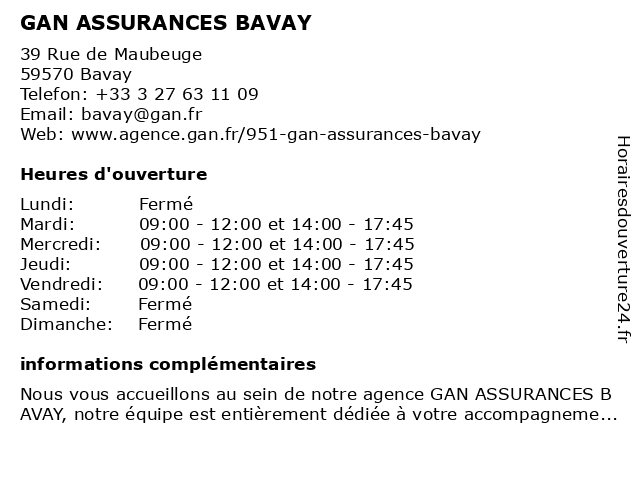 GAN ASSURANCES BAVAY

39 Rue de Maubeuge
59570 Bavay
Telefon: +33 3 27 63 11 09
Email: bavay@gan.fr
Web: www.agence.gan.fr/951-gan-assurances-bavay

Heures d'ouverture

| | |
|---|---|
| Lundi: | Fermé |
| Mardi: | 09:00 - 12:00 et 14:00 - 17:45 |
| Mercredi: | 09:00 - 12:00 et 14:00 - 17:45 |
| Jeudi: | 09:00 - 12:00 et 14:00 - 17:45 |
| Vendredi: | 09:00 - 12:00 et 14:00 - 17:45 |
| Samedi: | Fermé |
| Dimanche: | Fermé |

informations complémentaires

Nous vous accueillons au sein de notre agence GAN ASSURANCES B AVAY, notre équipe est entièrement dédiée à votre accompagneme...

Horairesdouverture24.fr